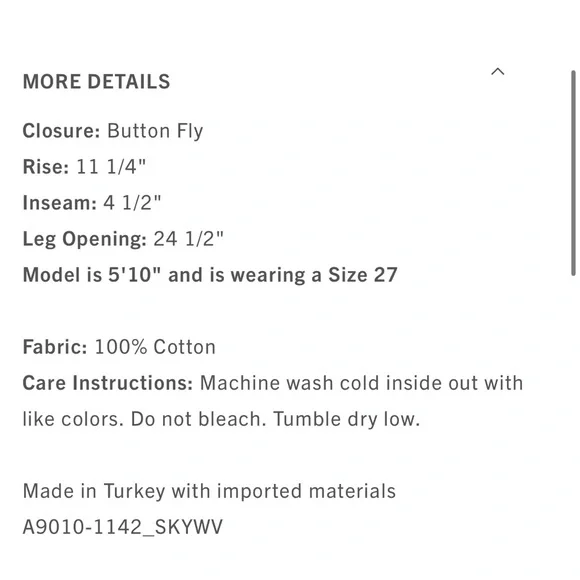 MORE DETAILS

Closure: Button Fly
Rise: 11 1/4"
Inseam: 4 1/2"
Leg Opening: 24 1/2"
Model is 5'10" and is wearing a Size 27

Fabric: 100% Cotton
Care Instructions: Machine wash cold inside out with like colors. Do not bleach. Tumble dry low.

Made in Turkey with imported materials
A9010-1142_SKYWV